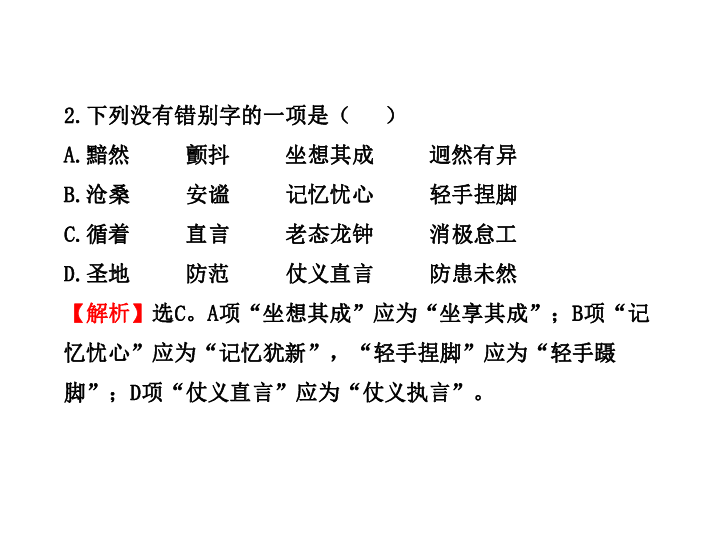 2.下列没有错别字的一项是（　　）

A.黯然　　颤抖　　坐想其成　　迥然有异

B.沧桑　　安谧　　记忆忧心　　轻手捏脚

C.循着　　直言　　老态龙钟　　消极怠工

D.圣地　　防范　　仗义直言　　防患未然

【解析】选C。A项“坐想其成”应为“坐享其成”；B项“记忆忧心”应为“记忆犹新”，“轻手捏脚”应为“轻手蹑脚”；D项“仗义直言”应为“仗义执言”。